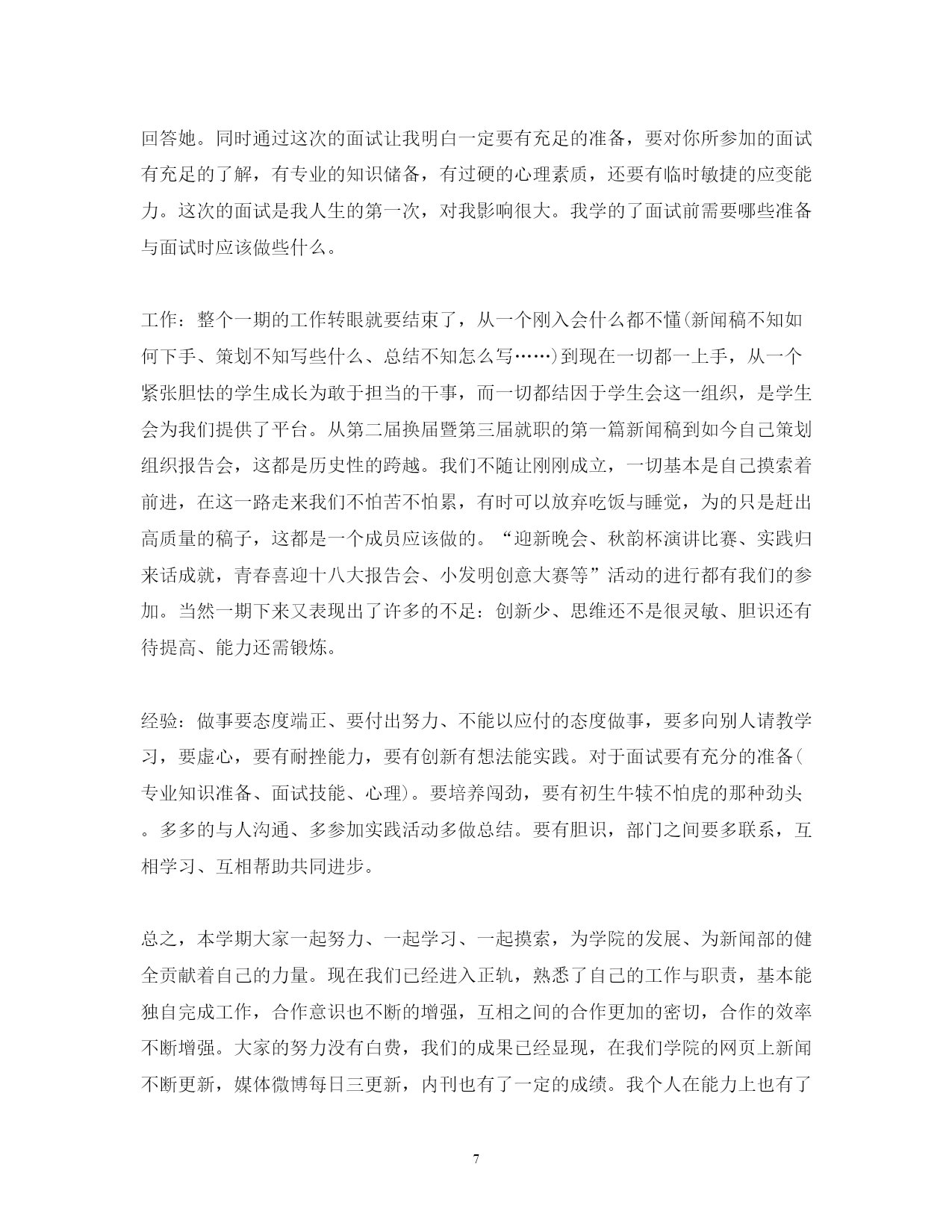 回答她。同时通过这次的面试让我明白一定要有充足的准备，要对你所参加的面试有充足的了解，有专业的知识储备，有过硬的心理素质，还要有临时敏捷的应变能力。这次的面试是我人生的第一次，对我影响很大。我学的了面试前需要哪些准备与面试时应该做些什么。

工作：整个一期的工作转眼就要结束了，从一个刚入会什么都不懂(新闻稿不知如何下手、策划不知写些什么、总结不知怎么写……)到现在一切都一上手，从一个紧张胆怯的学生成长为敢于担当的干事，而一切都结因于学生会这一组织，是学生会为我们提供了平台。从第二届换届暨第三届就职的第一篇新闻稿到如今自己策划组织报告会，这都是历史性的跨越。我们不随让刚刚成立，一切基本是自己摸索着前进，在这一路走来我们不怕苦不怕累，有时可以放弃吃饭与睡觉，为的只是赶出高质量的稿子，这都是一个成员应该做的。“迎新晚会、秋韵杯演讲比赛、实践归来话成就，青春喜迎十八大报告会、小发明创意大赛等”活动的进行都有我们的参加。当然一期下来又表现出了许多的不足：创新少、思维还不是很灵敏、胆识还有待提高、能力还需锻炼。

经验：做事要态度端正、要付出努力、不能以应付的态度做事，要多向别人请教学习，要虚心，要有耐挫能力，要有创新有想法能实践。对于面试要有充分的准备(专业知识准备、面试技能、心理)。要培养闯劲，要有初生牛犊不怕虎的那种劲头。多多的与人沟通、多参加实践活动多做总结。要有胆识，部门之间要多联系，互相学习、互相帮助共同进步。

总之，本学期大家一起努力、一起学习、一起摸索，为学院的发展、为新闻部的健全贡献着自己的力量。现在我们已经进入正轨，熟悉了自己的工作与职责，基本能独自完成工作，合作意识也不断的增强，互相之间的合作更加的密切，合作的效率不断增强。大家的努力没有白费，我们的成果已经显现，在我们学院的网页上新闻不断更新，媒体微博每日三更新，内刊也有了一定的成绩。我个人在能力上也有了

7